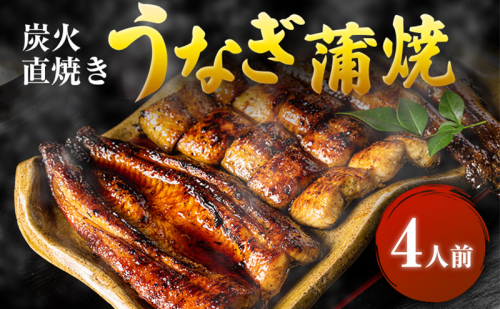 炭火
直焼き

うなぎ蒲焼

4人前